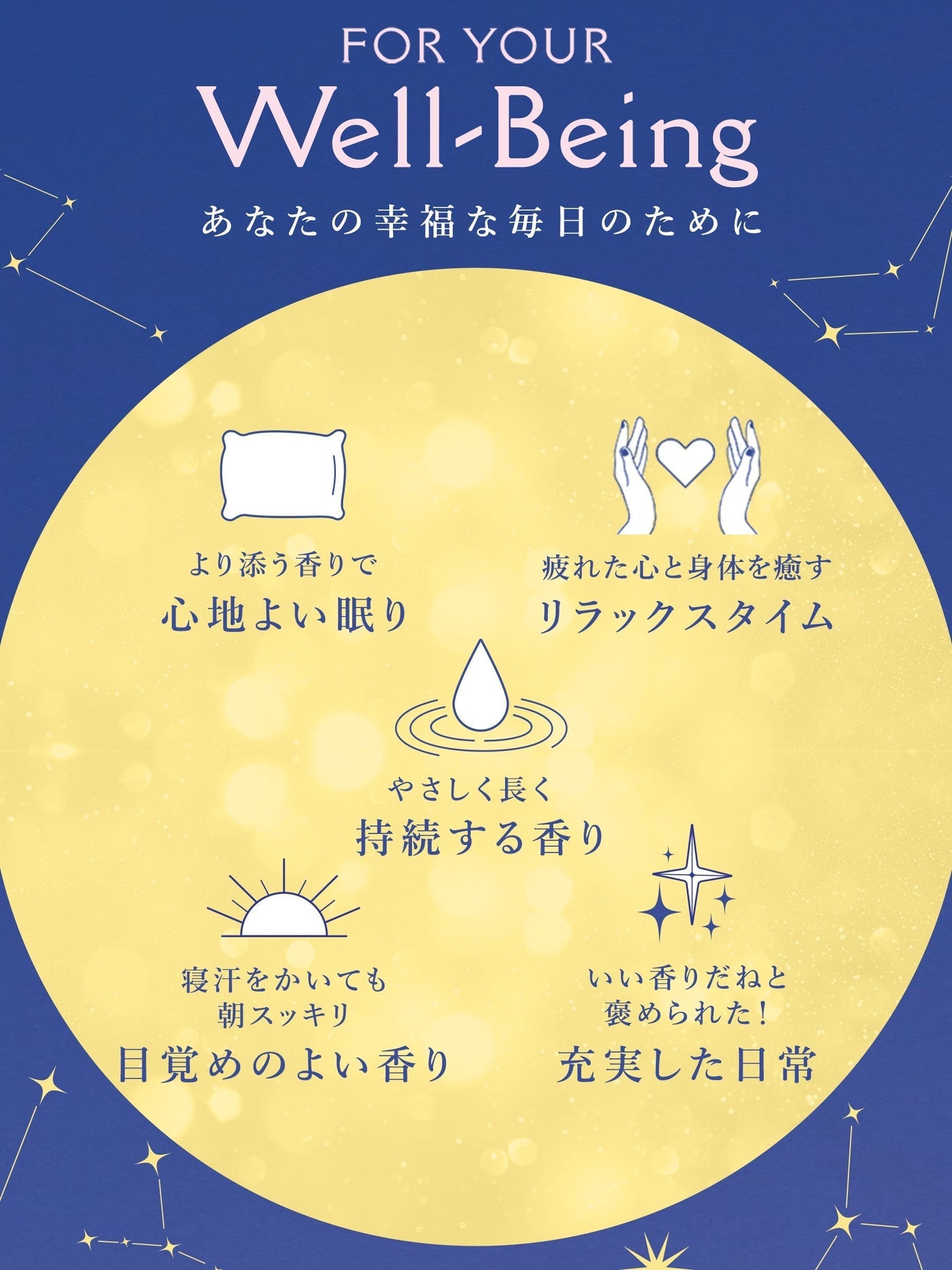 FOR YOUR
Well-Being
あなたの幸福な毎日のために

より添う香りで
心地よい眠り

疲れた心と身体を癒す
リラックスタイム

やさしく長く
持続する香り

寝汗をかいても
朝スッキリ
目覚めのよい香り

いい香りだねと
褒められた！
充実した日常